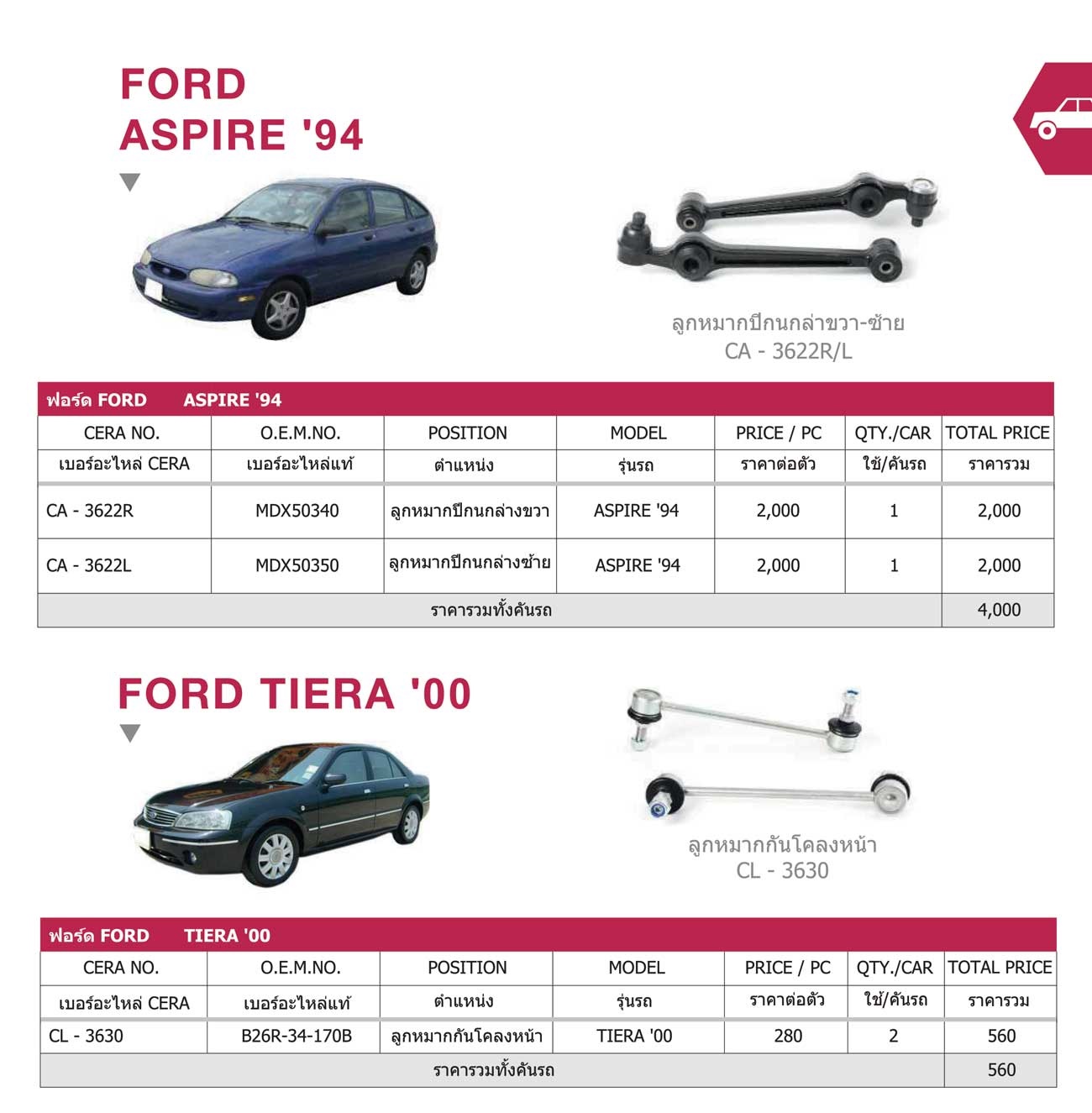 FORD
ASPIRE '94

ลูกหมากปีกนกล่าขวา-ซ้าย
CA - 3622R/L

ฟอร์ด FORD ASPIRE '94

| CERA NO. | O.E.M.NO. | POSITION | MODEL | PRICE / PC | QTY./CAR | TOTAL PRICE |
|---|---|---|---|---|---|---|
| เบอร์อะไหล่ CERA | เบอร์อะไหล่แท้ | ตำแหน่ง | รุ่นรถ | ราคาต่อตัว | ใช้/คันรถ | ราคารวม |
| CA - 3622R | MDX50340 | ลูกหมากปีกนกล่างขวา | ASPIRE '94 | 2,000 | 1 | 2,000 |
| CA - 3622L | MDX50350 | ลูกหมากปีกนกล่างซ้าย | ASPIRE '94 | 2,000 | 1 | 2,000 |
| ราคารวมทั้งคันรถ | | | | | | 4,000 |

FORD TIERA '00

ลูกหมากกันโคลงหน้า
CL - 3630

ฟอร์ด FORD TIERA '00

| CERA NO. | O.E.M.NO. | POSITION | MODEL | PRICE / PC | QTY./CAR | TOTAL PRICE |
|---|---|---|---|---|---|---|
| เบอร์อะไหล่ CERA | เบอร์อะไหล่แท้ | ตำแหน่ง | รุ่นรถ | ราคาต่อตัว | ใช้/คันรถ | ราคารวม |
| CL - 3630 | B26R-34-170B | ลูกหมากกันโคลงหน้า | TIERA '00 | 280 | 2 | 560 |
| ราคารวมทั้งคันรถ | | | | | | 560 |